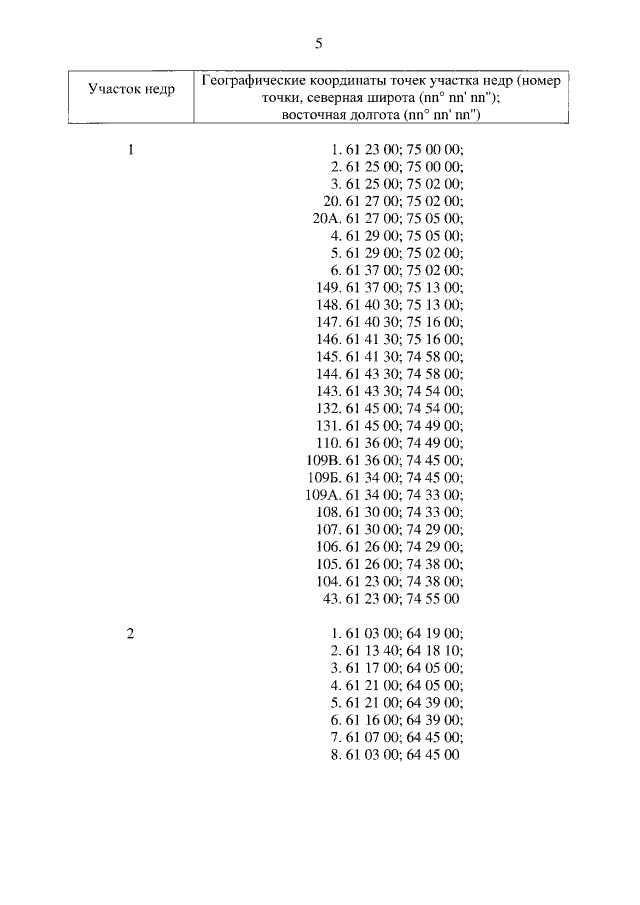 5

| Участок недр | Географические координаты точек участка недр (номер точки, северная широта (nn° nn' nn"); восточная долгота (nn° nn' nn") |
|---|---|
| 1 | 1. 61 23 00; 75 00 00;<br>2. 61 25 00; 75 00 00;<br>3. 61 25 00; 75 02 00;<br>20. 61 27 00; 75 02 00;<br>20А. 61 27 00; 75 05 00;<br>4. 61 29 00; 75 05 00;<br>5. 61 29 00; 75 02 00;<br>6. 61 37 00; 75 02 00;<br>149. 61 37 00; 75 13 00;<br>148. 61 40 30; 75 13 00;<br>147. 61 40 30; 75 16 00;<br>146. 61 41 30; 75 16 00;<br>145. 61 41 30; 74 58 00;<br>144. 61 43 30; 74 58 00;<br>143. 61 43 30; 74 54 00;<br>132. 61 45 00; 74 54 00;<br>131. 61 45 00; 74 49 00;<br>110. 61 36 00; 74 49 00;<br>109В. 61 36 00; 74 45 00;<br>109Б. 61 34 00; 74 45 00;<br>109А. 61 34 00; 74 33 00;<br>108. 61 30 00; 74 33 00;<br>107. 61 30 00; 74 29 00;<br>106. 61 26 00; 74 29 00;<br>105. 61 26 00; 74 38 00;<br>104. 61 23 00; 74 38 00;<br>43. 61 23 00; 74 55 00 |
| 2 | 1. 61 03 00; 64 19 00;<br>2. 61 13 40; 64 18 10;<br>3. 61 17 00; 64 05 00;<br>4. 61 21 00; 64 05 00;<br>5. 61 21 00; 64 39 00;<br>6. 61 16 00; 64 39 00;<br>7. 61 07 00; 64 45 00;<br>8. 61 03 00; 64 45 00 |